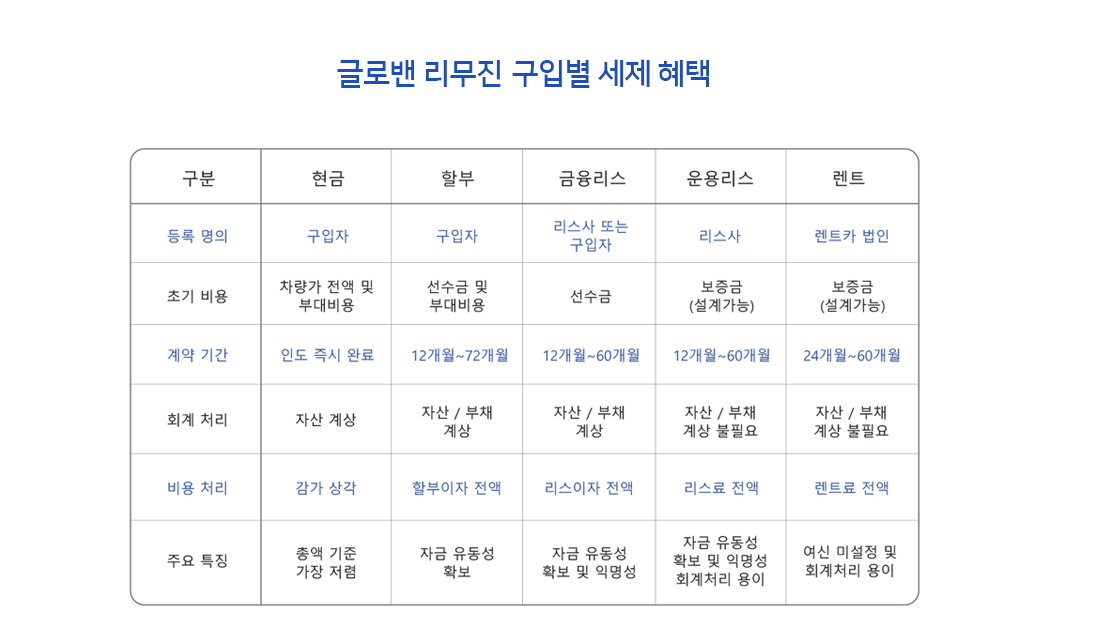 글로밴 리무진 구입별 세제 혜택

| 구분 | 현금 | 할부 | 금융리스 | 운용리스 | 렌트 |
|---|---|---|---|---|---|
| 등록 명의 | 구입자 | 구입자 | 리스사 또는 구입자 | 리스사 | 렌트카 법인 |
| 초기 비용 | 차량가 전액 및 부대비용 | 선수금 및 부대비용 | 선수금 | 보증금 (설계가능) | 보증금 (설계가능) |
| 계약 기간 | 인도 즉시 완료 | 12개월~72개월 | 12개월~60개월 | 12개월~60개월 | 24개월~60개월 |
| 회계 처리 | 자산 계상 | 자산 / 부채 계상 | 자산 / 부채 계상 | 자산 / 부채 계상 불필요 | 자산 / 부채 계상 불필요 |
| 비용 처리 | 감가 상각 | 할부이자 전액 | 리스이자 전액 | 리스료 전액 | 렌트료 전액 |
| 주요 특징 | 총액 기준 가장 저렴 | 자금 유동성 확보 | 자금 유동성 확보 및 익명성 | 자금 유동성 확보 및 익명성 회계처리 용이 | 여신 미설정 및 회계처리 용이 |